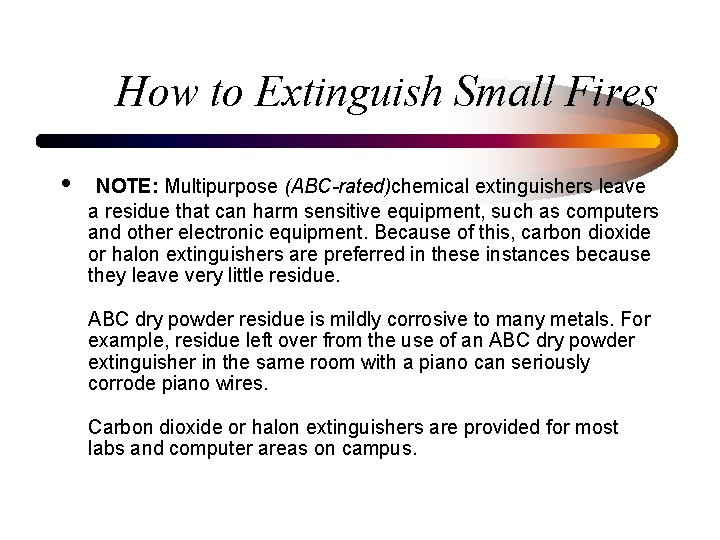 How to Extinguish Small Fires

• NOTE: Multipurpose (ABC-rated)chemical extinguishers leave a residue that can harm sensitive equipment, such as computers and other electronic equipment. Because of this, carbon dioxide or halon extinguishers are preferred in these instances because they leave very little residue.

ABC dry powder residue is mildly corrosive to many metals. For example, residue left over from the use of an ABC dry powder extinguisher in the same room with a piano can seriously corrode piano wires.

Carbon dioxide or halon extinguishers are provided for most labs and computer areas on campus.